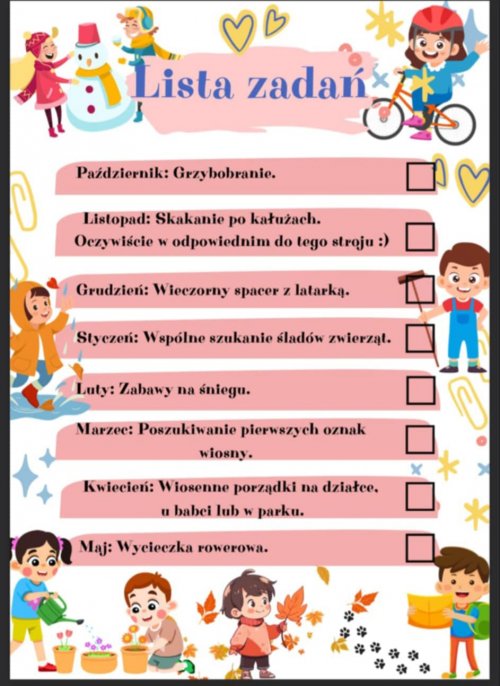 Lista zadań

Październik: Grzybobranie.

Listopad: Skakanie po kałużach. Oczywiście w odpowiednim do tego stroju :)

Grudzień: Wieczorny spacer z latarką.

Styczeń: Wspólne szukanie śladów zwierząt.

Luty: Zabawy na śniegu.

Marzec: Poszukiwanie pierwszych oznak wiosny.

Kwiecień: Wiosenne porządki na działce, u babci lub w parku.

Maj: Wycieczka rowerowa.